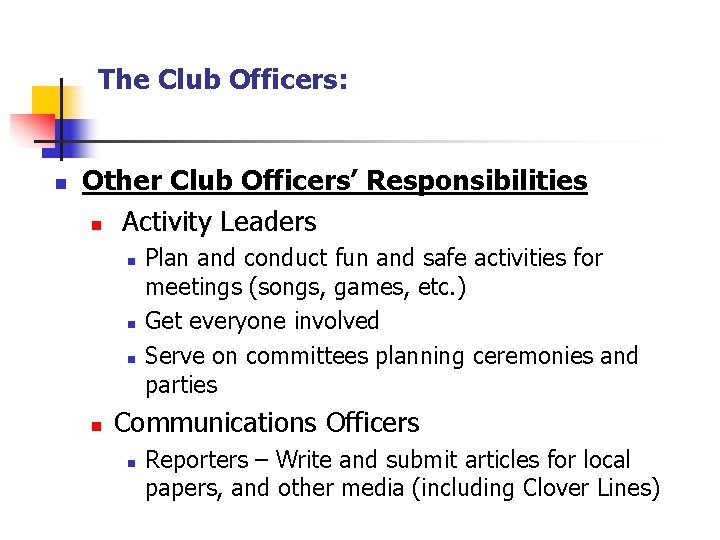 The Club Officers:

• Other Club Officers' Responsibilities
• Activity Leaders
• Plan and conduct fun and safe activities for meetings (songs, games, etc.)
• Get everyone involved
• Serve on committees planning ceremonies and parties
• Communications Officers
• Reporters – Write and submit articles for local papers, and other media (including Clover Lines)